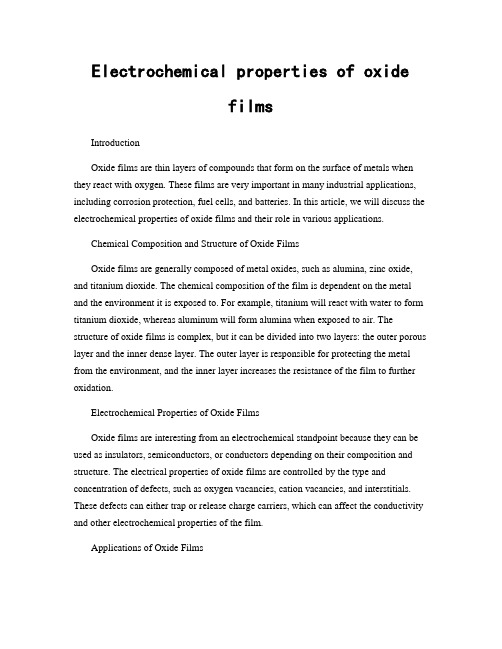 Electrochemical properties of oxide films

Introduction

Oxide films are thin layers of compounds that form on the surface of metals when they react with oxygen. These films are very important in many industrial applications, including corrosion protection, fuel cells, and batteries. In this article, we will discuss the electrochemical properties of oxide films and their role in various applications.

Chemical Composition and Structure of Oxide Films

Oxide films are generally composed of metal oxides, such as alumina, zinc oxide, and titanium dioxide. The chemical composition of the film is dependent on the metal and the environment it is exposed to. For example, titanium will react with water to form titanium dioxide, whereas aluminum will form alumina when exposed to air. The structure of oxide films is complex, but it can be divided into two layers: the outer porous layer and the inner dense layer. The outer layer is responsible for protecting the metal from the environment, and the inner layer increases the resistance of the film to further oxidation.

Electrochemical Properties of Oxide Films

Oxide films are interesting from an electrochemical standpoint because they can be used as insulators, semiconductors, or conductors depending on their composition and structure. The electrical properties of oxide films are controlled by the type and concentration of defects, such as oxygen vacancies, cation vacancies, and interstitials. These defects can either trap or release charge carriers, which can affect the conductivity and other electrochemical properties of the film.

Applications of Oxide Films